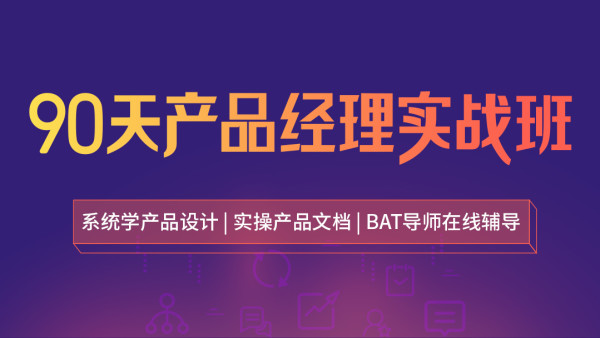 90天产品经理实战班

系统学产品设计 | 实操产品文档 | BAT导师在线辅导